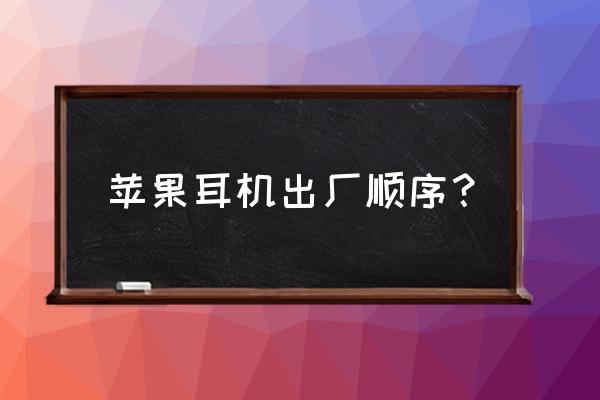 苹果耳机出厂顺序？